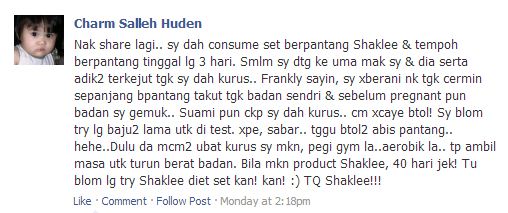 Charm Salleh Huden

Nak share lagi.. sy dah consume set berpantang Shaklee & tempoh berpantang tinggal lg 3 hari. Smlm sy dtg ke uma mak sy & dia serta adik2 terkejut tgk sy dah kurus.. Frankly sayin, sy xberani nk tgk cermin sepanjang bpantang takut tgk badan sendri & sebelum pregnant pun badan sy gemuk.. Suami pun ckp sy dah kurus.. cm xcaye btol! Sy blom try lg baju2 lama utk di test. xpe, sabar.. tggu btol2 abis pantang.. hehe..Dulu da mcm2 ubat kurus sy mkn, pegi gym la..aerobik la.. tp ambil masa utk turun berat badan. Bila mkn product Shaklee, 40 hari jek! Tu blom lg try Shaklee diet set kan! kan! :) TQ Shaklee!!!

Like · Comment · Follow Post · Monday at 2:18pm